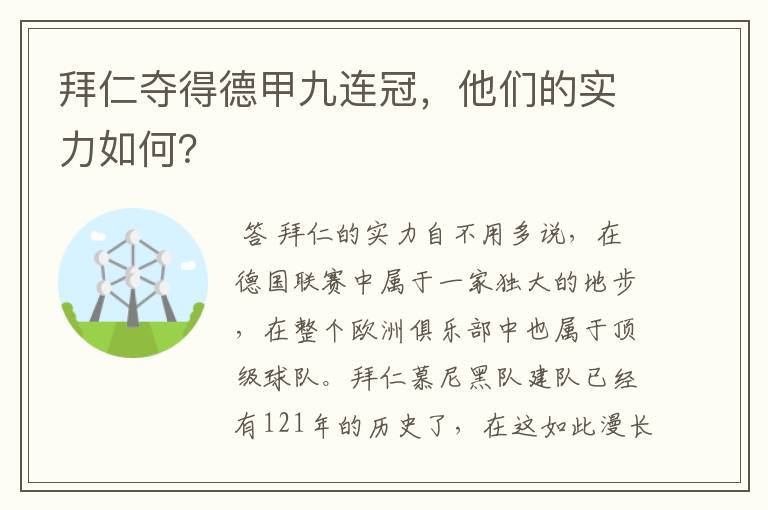 拜仁夺得德甲九连冠，他们的实力如何？

答 拜仁的实力自不用多说，在德国联赛中属于一家独大的地步，在整个欧洲俱乐部中也属于顶级球队。拜仁慕尼黑队建队已经有121年的历史了，在这如此漫长